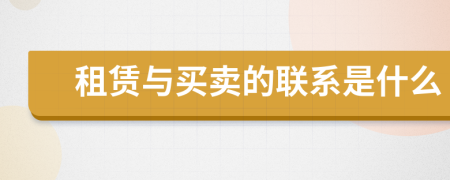 租赁与买卖的联系是什么